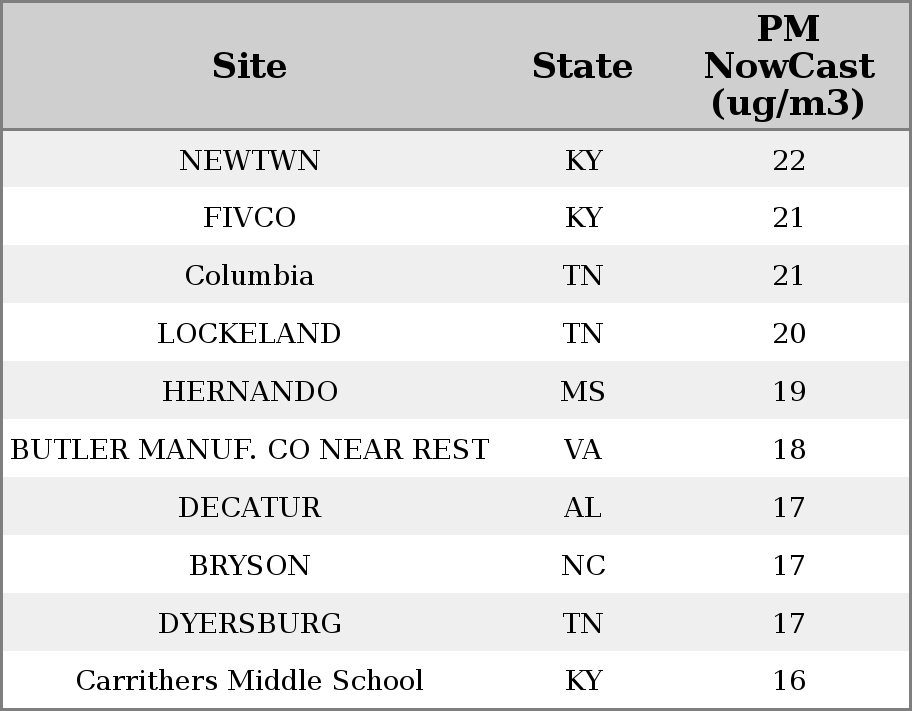 | Site | State | PM NowCast (ug/m3) |
|---|---|---|
| NEWTWN | KY | 22 |
| FIVCO | KY | 21 |
| Columbia | TN | 21 |
| LOCKELAND | TN | 20 |
| HERNANDO | MS | 19 |
| BUTLER MANUF. CO NEAR REST | VA | 18 |
| DECATUR | AL | 17 |
| BRYSON | NC | 17 |
| DYERSBURG | TN | 17 |
| Carrithers Middle School | KY | 16 |